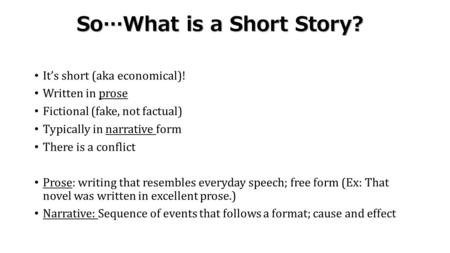 So…What is a Short Story?

• It's short (aka economical)!
• Written in prose
• Fictional (fake, not factual)
• Typically in narrative form
• There is a conflict

• Prose: writing that resembles everyday speech; free form (Ex: That novel was written in excellent prose.)
• Narrative: Sequence of events that follows a format; cause and effect